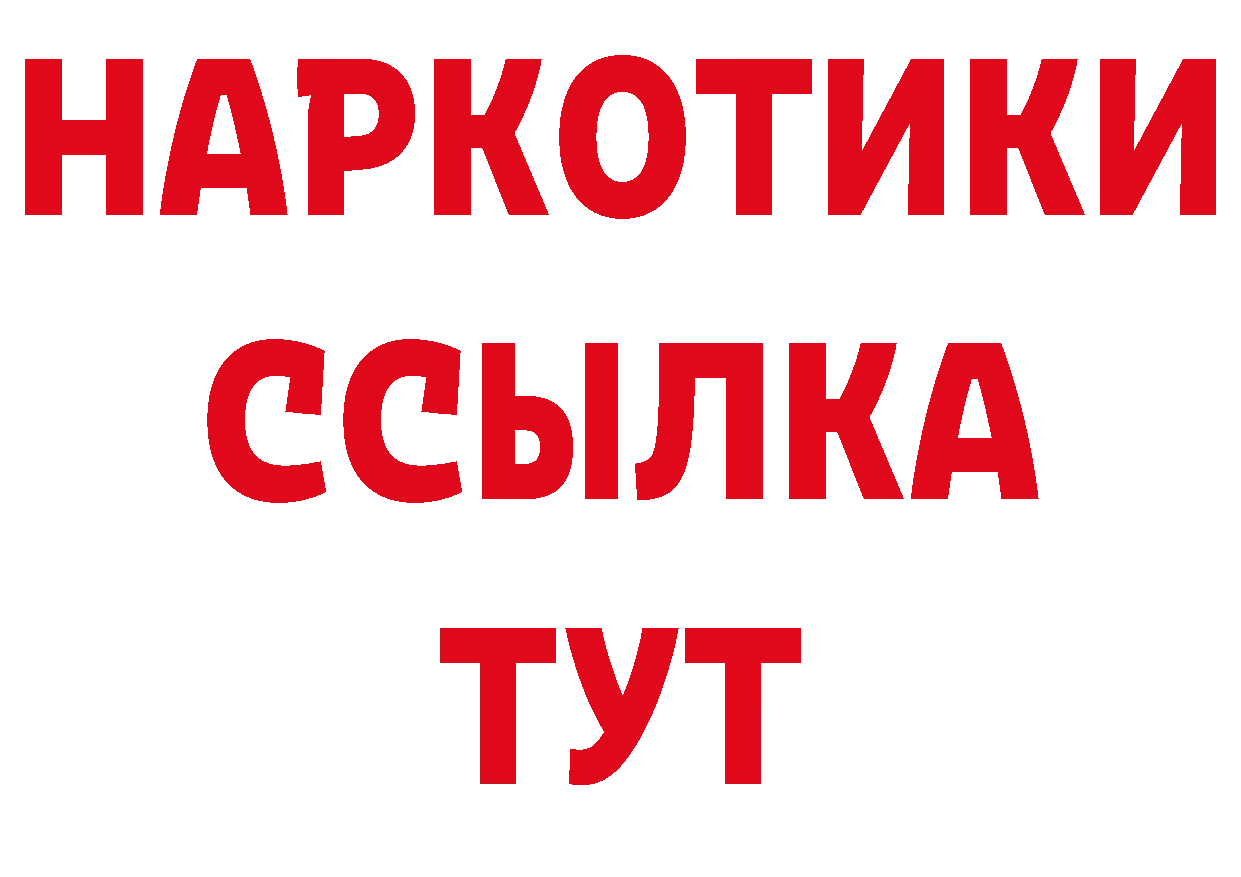 НАРКОТИКИ ССЫЛКА ТУТ